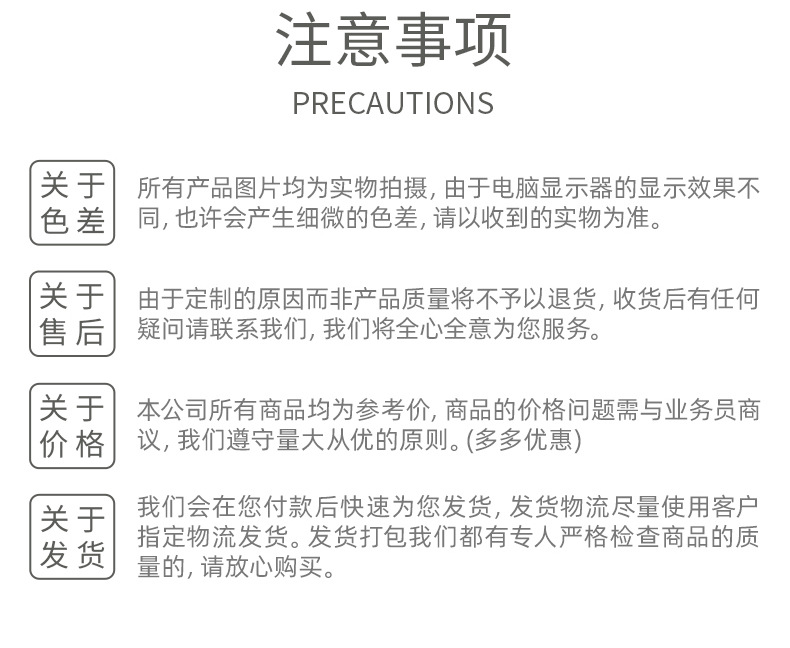 注意事项

PRECAUTIONS

关于色差

所有产品图片均为实物拍摄, 由于电脑显示器的显示效果不同, 也许会产生细微的色差, 请以收到的实物为准。

关于售后

由于定制的原因而非产品质量将不予以退货, 收货后有任何疑问请联系我们, 我们将全心全意为您服务。

关于价格

本公司所有商品均为参考价, 商品的价格问题需与业务员商议, 我们遵守量大从优的原则。(多多优惠)

关于发货

我们会在您付款后快速为您发货, 发货物流尽量使用客户指定物流发货。发货打包我们都有专人严格检查商品的质量的, 请放心购买。